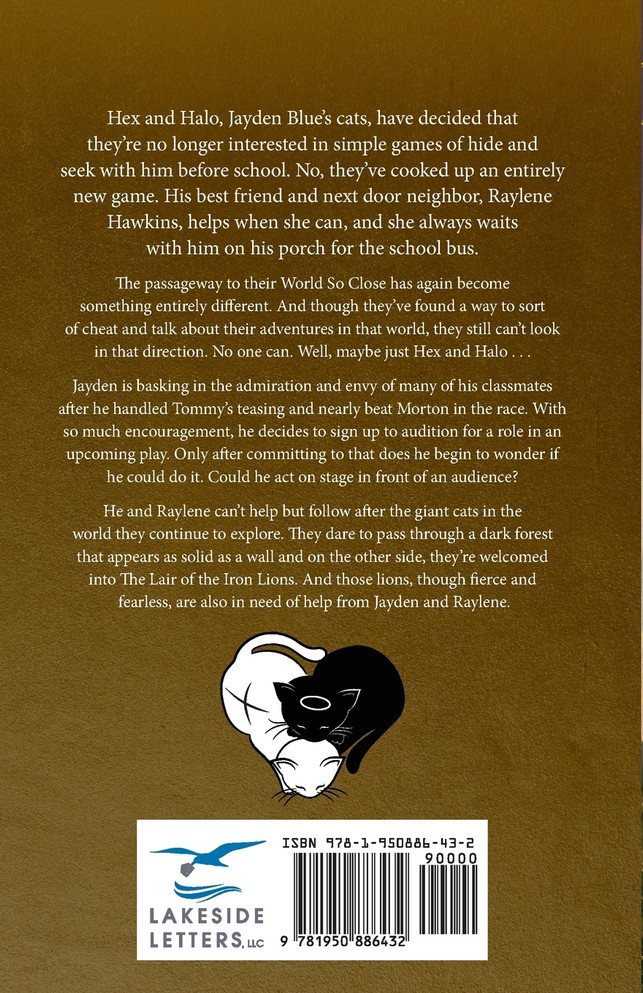 Hex and Halo, Jayden Blue's cats, have decided that they're no longer interested in simple games of hide and seek with him before school. No, they've cooked up an entirely new game. His best friend and next door neighbor, Raylene Hawkins, helps when she can, and she always waits with him on his porch for the school bus.

The passageway to their World So Close has again become something entirely different. And though they've found a way to sort of cheat and talk about their adventures in that world, they still can't look in that direction. No one can. Well, maybe just Hex and Halo . . .

Jayden is basking in the admiration and envy of many of his classmates after he handled Tommy's teasing and nearly beat Morton in the race. With so much encouragement, he decides to sign up to audition for a role in an upcoming play. Only after committing to that does he begin to wonder if he could do it. Could he act on stage in front of an audience?

He and Raylene can't help but follow after the giant cats in the world they continue to explore. They dare to pass through a dark forest that appears as solid as a wall and on the other side, they're welcomed into The Lair of the Iron Lions. And those lions, though fierce and fearless, are also in need of help from Jayden and Raylene.

LAKESIDE
LETTERS, LLC

ISBN 978-1-950886-43-2
90000
9 781950 886432